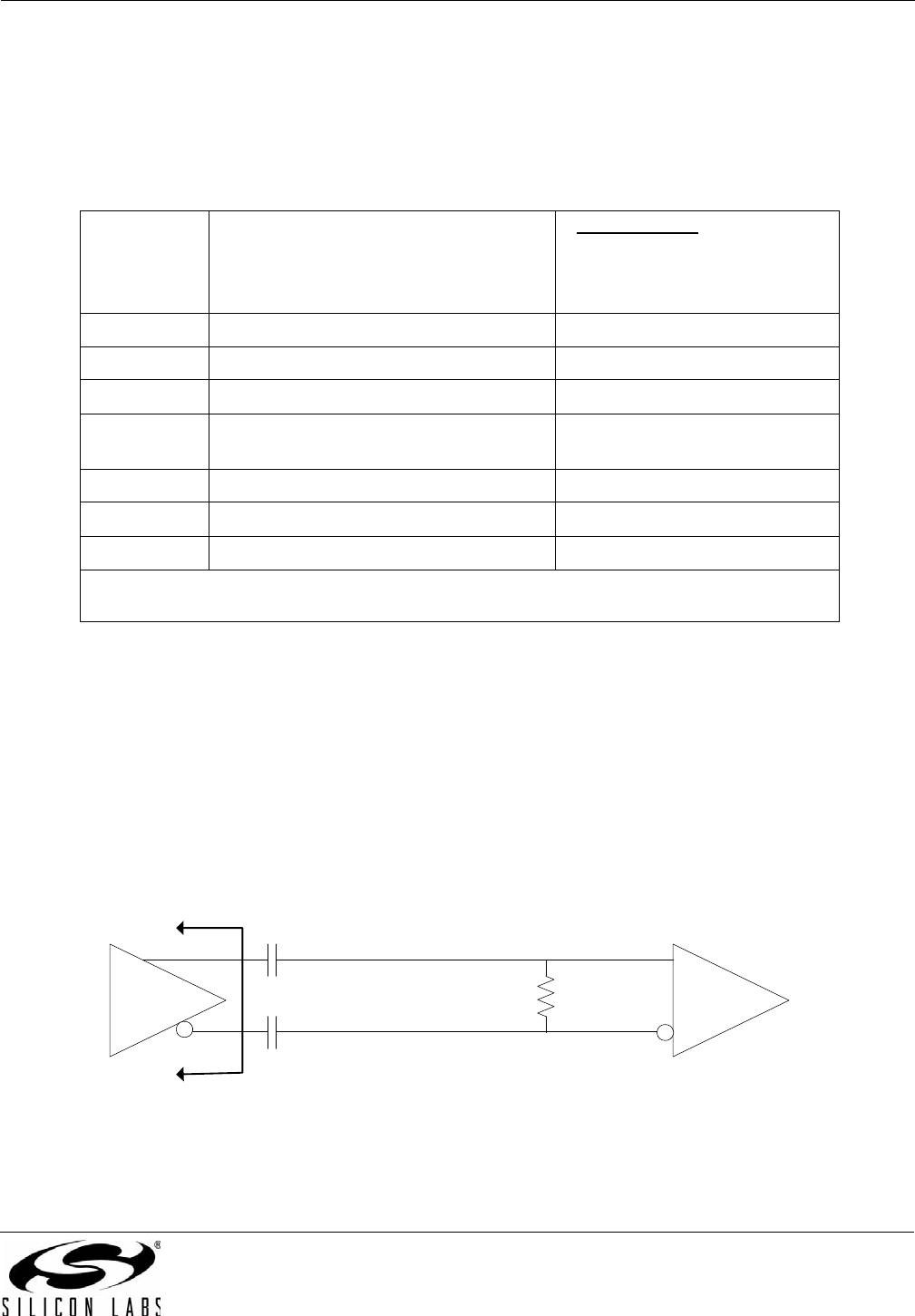 SILICON LABS